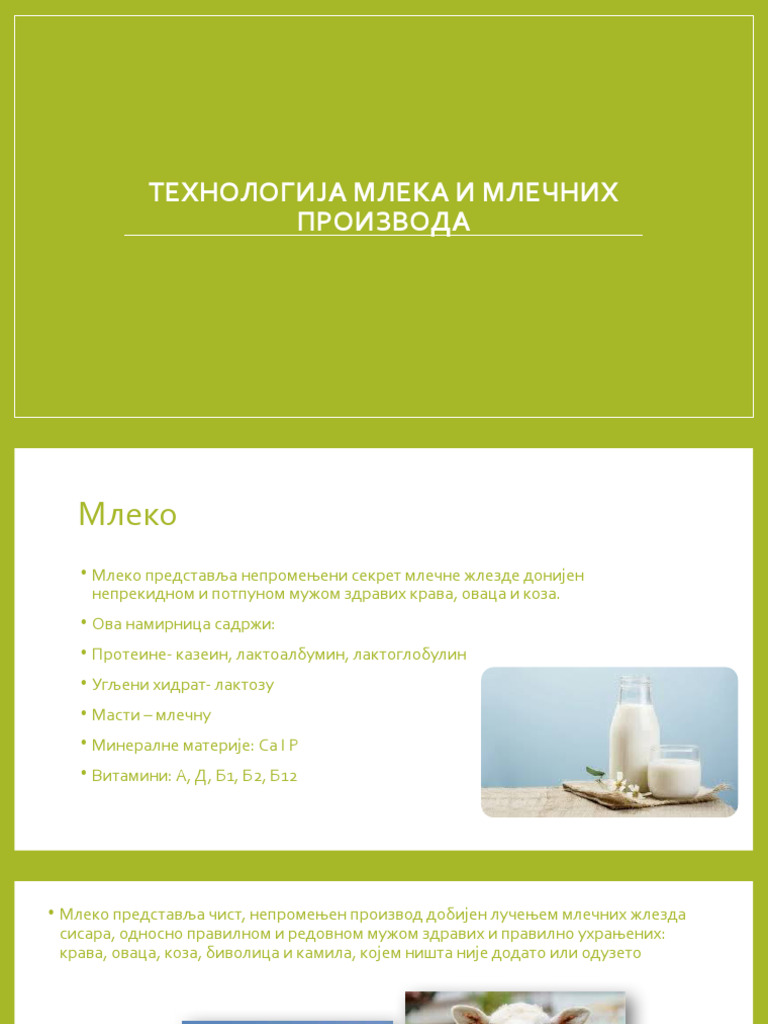 ТЕХНОЛОГИЈА МЛЕКА И МЛЕЧНИХ ПРОИЗВОДА

Млеко

• Млеко представља непромењени секрет млечне жлезде донијен непрекидном и потпуном мужом здравих крава, оваца и коза.

• Ова намирница садржи:

• Протеине- казеин, лактоалбумин, лактоглобулин

• Угљени хидрат- лактозу

• Масти – млечну

• Минералне материје: Ca I P

• Витамини: А, Д, Б1, Б2, Б12

• Млеко представља чист, непромењен производ добијен лучењем млечних жлезда сисара, односно правилном и редовном мужом здравих и правилно ухрањених: крава, оваца, коза, биволица и камила, којем ништа није додато или одузето